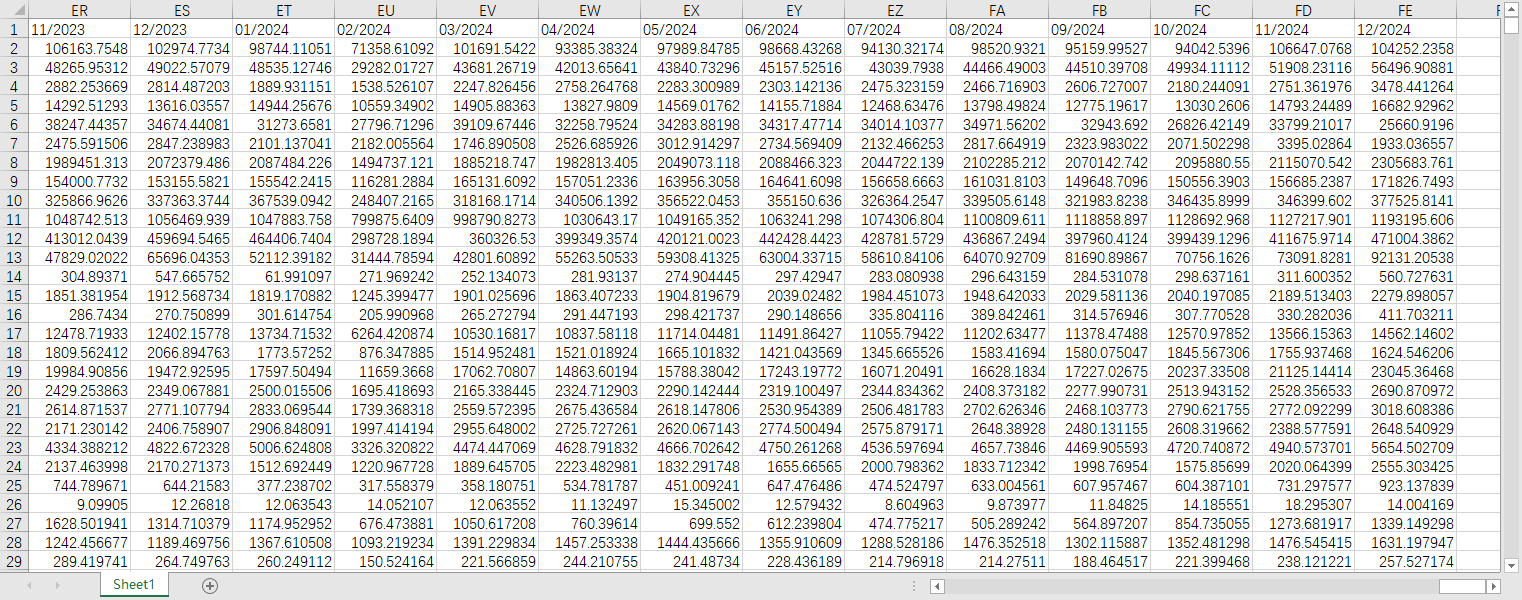 | | ER | ES | ET | EU | EV | EW | EX | EY | EZ | FA | FB | FC | FD | FE |
|---|---|---|---|---|---|---|---|---|---|---|---|---|---|---|
| 1 | 11/2023 | 12/2023 | 01/2024 | 02/2024 | 03/2024 | 04/2024 | 05/2024 | 06/2024 | 07/2024 | 08/2024 | 09/2024 | 10/2024 | 11/2024 | 12/2024 |
| 2 | 106163.7548 | 102974.7734 | 98744.11051 | 71358.61092 | 101691.5422 | 93385.38324 | 97989.84785 | 98668.43268 | 94130.32174 | 98520.9321 | 95159.99527 | 94042.5396 | 106647.0768 | 104252.2358 |
| 3 | 48265.95312 | 49022.57079 | 48535.12746 | 29282.01727 | 43681.26719 | 42013.65641 | 43840.73296 | 45157.52516 | 43039.7938 | 44466.49003 | 44510.39708 | 49934.11112 | 51908.23116 | 56496.90881 |
| 4 | 2882.253669 | 2814.487203 | 1889.931151 | 1538.526107 | 2247.826456 | 2758.264768 | 2283.300989 | 2303.142136 | 2475.323159 | 2466.716903 | 2606.727007 | 2180.244091 | 2751.361976 | 3478.441264 |
| 5 | 14292.51293 | 13616.03557 | 14944.25676 | 10559.34902 | 14905.88363 | 13827.9809 | 14569.01762 | 14155.71884 | 12468.63476 | 13798.49824 | 12775.19617 | 13030.2606 | 14793.24489 | 16682.92962 |
| 6 | 38247.44357 | 34674.44081 | 31273.6581 | 27796.71296 | 39109.67446 | 32258.79524 | 34283.88198 | 34317.47714 | 34014.10377 | 34971.56202 | 32943.692 | 26826.42149 | 33799.21017 | 25660.9196 |
| 7 | 2475.591506 | 2847.238983 | 2101.137041 | 2182.005564 | 1746.890508 | 2526.685926 | 3012.914297 | 2734.569409 | 2132.466253 | 2817.664919 | 2323.983022 | 2071.502298 | 3395.02864 | 1933.036557 |
| 8 | 1989451.313 | 2072379.486 | 2087484.226 | 1494737.121 | 1885218.747 | 1982813.405 | 2049073.118 | 2088466.323 | 2044722.139 | 2102285.212 | 2070142.742 | 2095880.55 | 2115070.542 | 2305683.761 |
| 9 | 154000.7732 | 153155.5821 | 155542.2415 | 116281.2884 | 165131.6092 | 157051.2336 | 163956.3058 | 164641.6098 | 156658.6663 | 161031.8103 | 149648.7096 | 150556.3903 | 156685.2387 | 171826.7493 |
| 10 | 325866.9626 | 337363.3744 | 367539.0942 | 248407.2165 | 318168.1714 | 340506.1392 | 356522.0453 | 355150.636 | 326364.2547 | 339505.6148 | 321983.8238 | 346435.8999 | 346399.602 | 377525.8141 |
| 11 | 1048742.513 | 1056469.939 | 1047883.758 | 799875.6409 | 998790.8273 | 1030643.17 | 1049165.352 | 1063241.298 | 1074306.804 | 1100809.611 | 1118858.897 | 1128692.968 | 1127217.901 | 1193195.606 |
| 12 | 413012.0439 | 459694.5465 | 464406.7404 | 298728.1894 | 360326.53 | 399349.3574 | 420121.0023 | 442428.4423 | 428781.5729 | 436867.2494 | 397960.4124 | 399439.1296 | 411675.9714 | 471004.3862 |
| 13 | 47829.02022 | 65696.04353 | 52112.39182 | 31444.78594 | 42801.60892 | 55263.50533 | 59308.41325 | 63004.33715 | 58610.84106 | 64070.92709 | 81690.89867 | 70756.1626 | 73091.8281 | 92131.20538 |
| 14 | 304.89371 | 547.665752 | 61.991097 | 271.969242 | 252.134073 | 281.93137 | 274.904445 | 297.42947 | 283.080938 | 296.643159 | 284.531078 | 298.637161 | 311.600352 | 560.727631 |
| 15 | 1851.381954 | 1912.568734 | 1819.170882 | 1245.399477 | 1901.025696 | 1863.407233 | 1904.819679 | 2039.02482 | 1984.451073 | 1948.642033 | 2029.581136 | 2040.197085 | 2189.513403 | 2279.898057 |
| 16 | 286.7434 | 270.750899 | 301.614754 | 205.990968 | 265.272794 | 291.447193 | 298.421737 | 290.148656 | 335.804116 | 389.842461 | 314.576946 | 307.770528 | 330.282036 | 411.703211 |
| 17 | 12478.71933 | 12402.15778 | 13734.71532 | 6264.420874 | 10530.16817 | 10837.58118 | 11714.04481 | 11491.86427 | 11055.79422 | 11202.63477 | 11378.47488 | 12570.97852 | 13566.15363 | 14562.14602 |
| 18 | 1809.562412 | 2066.894763 | 1773.57252 | 876.347885 | 1514.952481 | 1521.018924 | 1665.101832 | 1421.043569 | 1345.665526 | 1583.41694 | 1580.075047 | 1845.567306 | 1755.937468 | 1624.546206 |
| 19 | 19984.90856 | 19472.92595 | 17597.50494 | 11659.3668 | 17062.70807 | 14863.60194 | 15788.38042 | 17243.19772 | 16071.20491 | 16628.1834 | 17227.02675 | 20237.33508 | 21125.14414 | 23045.36468 |
| 20 | 2429.253863 | 2349.067881 | 2500.015506 | 1695.418693 | 2165.338445 | 2324.712903 | 2290.142444 | 2319.100497 | 2344.834362 | 2408.373182 | 2277.990731 | 2513.943152 | 2528.356533 | 2690.870972 |
| 21 | 2614.871537 | 2771.107794 | 2833.069544 | 1739.368318 | 2559.572395 | 2675.436584 | 2618.147806 | 2530.954389 | 2506.481783 | 2702.626346 | 2468.103773 | 2790.621755 | 2772.092299 | 3018.608386 |
| 22 | 2171.230142 | 2406.758907 | 2906.848091 | 1997.414194 | 2955.648002 | 2725.727261 | 2620.067143 | 2774.500494 | 2575.879171 | 2648.38928 | 2480.131155 | 2608.319662 | 2388.577591 | 2648.540929 |
| 23 | 4334.388212 | 4822.672328 | 5006.624808 | 3326.320822 | 4474.447069 | 4628.791832 | 4666.702642 | 4750.261268 | 4536.597694 | 4657.73846 | 4469.905593 | 4720.740872 | 4940.573701 | 5654.502709 |
| 24 | 2137.463998 | 2170.271373 | 1512.692449 | 1220.967728 | 1889.645705 | 2223.482981 | 1832.291748 | 1655.66565 | 2000.798362 | 1833.712342 | 1998.76954 | 1575.85699 | 2020.064399 | 2555.303425 |
| 25 | 744.789671 | 644.21583 | 377.238702 | 317.558379 | 358.180751 | 534.781787 | 451.009241 | 647.476486 | 474.524797 | 633.004561 | 607.957467 | 604.387101 | 731.297577 | 923.137839 |
| 26 | 9.09905 | 12.26818 | 12.063543 | 14.052107 | 12.063552 | 11.132497 | 15.345002 | 12.579432 | 8.604963 | 9.873977 | 11.84825 | 14.185551 | 18.295307 | 14.004169 |
| 27 | 1628.501941 | 1314.710379 | 1174.952952 | 676.473881 | 1050.617208 | 760.39614 | 699.552 | 612.239804 | 474.775217 | 505.289242 | 564.897207 | 854.735055 | 1273.681917 | 1339.149298 |
| 28 | 1242.456677 | 1189.469756 | 1367.610508 | 1093.219234 | 1391.229834 | 1457.253338 | 1444.435666 | 1355.910609 | 1288.528186 | 1476.352518 | 1302.115887 | 1352.481298 | 1476.545415 | 1631.197947 |
| 29 | 289.419741 | 264.749763 | 260.249112 | 150.524164 | 221.566859 | 244.210755 | 241.48734 | 228.436189 | 214.796918 | 214.27511 | 188.464517 | 221.399468 | 238.121221 | 257.527174 |

Sheet1